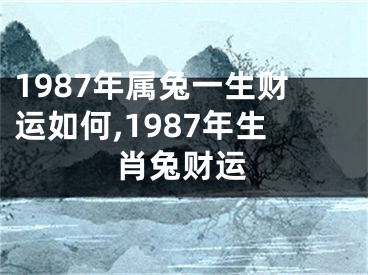 1987年属兔一生财运如何,1987年生肖兔财运